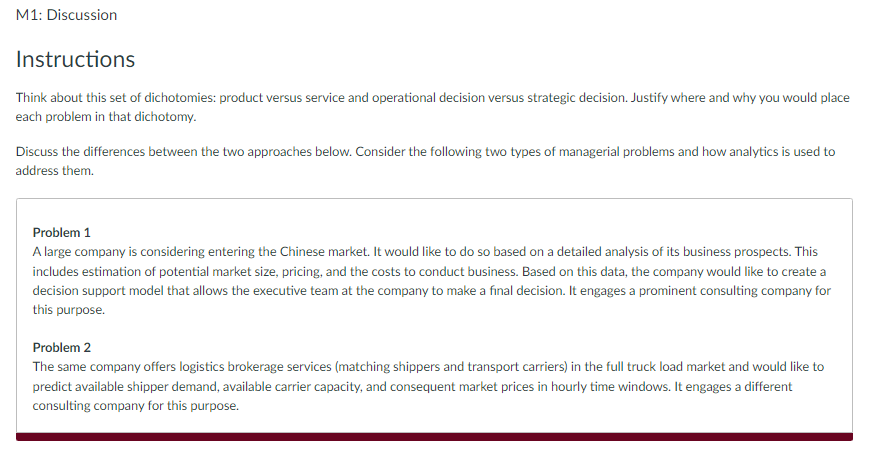 M1: Discussion

Instructions

Think about this set of dichotomies: product versus service and operational decision versus strategic decision. Justify where and why you would place each problem in that dichotomy.

Discuss the differences between the two approaches below. Consider the following two types of managerial problems and how analytics is used to address them.

Problem 1
A large company is considering entering the Chinese market. It would like to do so based on a detailed analysis of its business prospects. This includes estimation of potential market size, pricing, and the costs to conduct business. Based on this data, the company would like to create a decision support model that allows the executive team at the company to make a final decision. It engages a prominent consulting company for this purpose.

Problem 2
The same company offers logistics brokerage services (matching shippers and transport carriers) in the full truck load market and would like to predict available shipper demand, available carrier capacity, and consequent market prices in hourly time windows. It engages a different consulting company for this purpose.